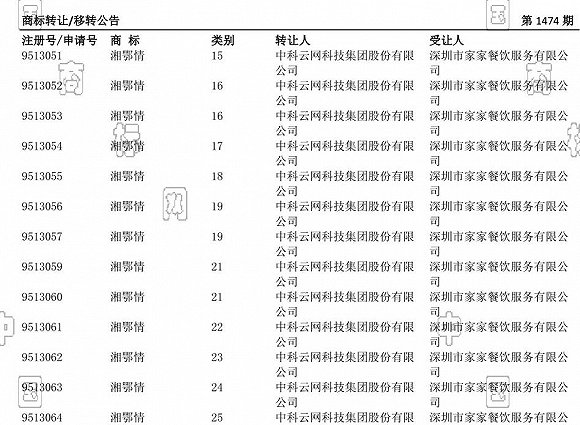 商标转让/移转公告

第 1474 期

| 注册号/申请号 | 商 标 | 类别 | 转让人 | 受让人 |
|---|---|---|---|---|
| 9513051 | 湘鄂情 | 15 | 中科云网科技集团股份有限公司 | 深圳市家家餐饮服务有限公司 |
| 9513052 | 湘鄂情 | 16 | 中科云网科技集团股份有限公司 | 深圳市家家餐饮服务有限公司 |
| 9513053 | 湘鄂情 | 16 | 中科云网科技集团股份有限公司 | 深圳市家家餐饮服务有限公司 |
| 9513054 | 湘鄂情 | 17 | 中科云网科技集团股份有限公司 | 深圳市家家餐饮服务有限公司 |
| 9513055 | 湘鄂情 | 18 | 中科云网科技集团股份有限公司 | 深圳市家家餐饮服务有限公司 |
| 9513056 | 湘鄂情 | 19 | 中科云网科技集团股份有限公司 | 深圳市家家餐饮服务有限公司 |
| 9513057 | 湘鄂情 | 19 | 中科云网科技集团股份有限公司 | 深圳市家家餐饮服务有限公司 |
| 9513059 | 湘鄂情 | 21 | 中科云网科技集团股份有限公司 | 深圳市家家餐饮服务有限公司 |
| 9513060 | 湘鄂情 | 21 | 中科云网科技集团股份有限公司 | 深圳市家家餐饮服务有限公司 |
| 9513061 | 湘鄂情 | 22 | 中科云网科技集团股份有限公司 | 深圳市家家餐饮服务有限公司 |
| 9513062 | 湘鄂情 | 23 | 中科云网科技集团股份有限公司 | 深圳市家家餐饮服务有限公司 |
| 9513063 | 湘鄂情 | 24 | 中科云网科技集团股份有限公司 | 深圳市家家餐饮服务有限公司 |
| 9513064 | 湘鄂情 | 25 | 中科云网科技集团股份有限公司 | 深圳市家家餐饮服务有限公司 |